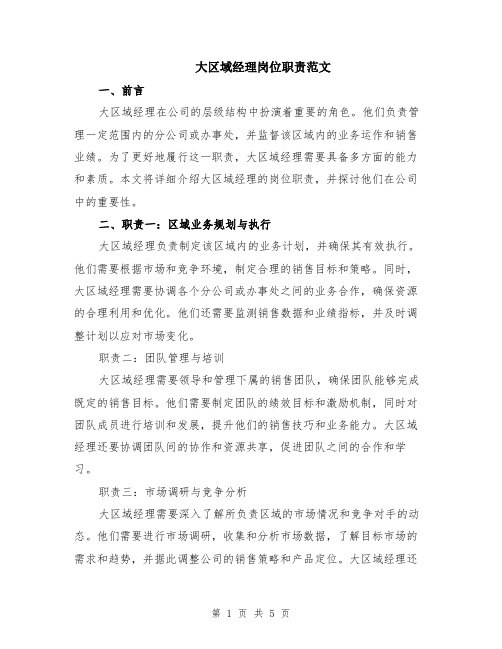 大区域经理岗位职责范文

一、前言

大区域经理在公司的层级结构中扮演着重要的角色。他们负责管理一定范围内的分公司或办事处，并监督该区域内的业务运作和销售业绩。为了更好地履行这一职责，大区域经理需要具备多方面的能力和素质。本文将详细介绍大区域经理的岗位职责，并探讨他们在公司中的重要性。

二、职责一：区域业务规划与执行

大区域经理负责制定该区域内的业务计划，并确保其有效执行。他们需要根据市场和竞争环境，制定合理的销售目标和策略。同时，大区域经理需要协调各个分公司或办事处之间的业务合作，确保资源的合理利用和优化。他们还需要监测销售数据和业绩指标，并及时调整计划以应对市场变化。

职责二：团队管理与培训

大区域经理需要领导和管理下属的销售团队，确保团队能够完成既定的销售目标。他们需要制定团队的绩效目标和激励机制，同时对团队成员进行培训和发展，提升他们的销售技巧和业务能力。大区域经理还要协调团队间的协作和资源共享，促进团队之间的合作和学习。

职责三：市场调研与竞争分析

大区域经理需要深入了解所负责区域的市场情况和竞争对手的动态。他们需要进行市场调研，收集和分析市场数据，了解目标市场的需求和趋势，并据此调整公司的销售策略和产品定位。大区域经理还

第 1 页 共 5 页